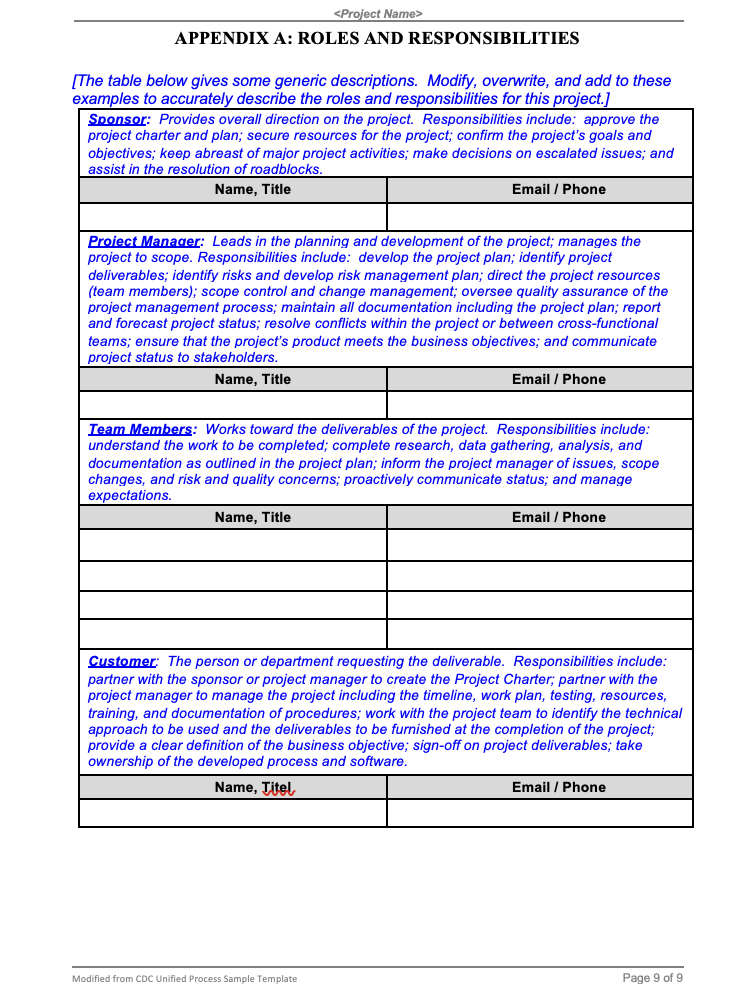 <Project Name>

APPENDIX A: ROLES AND RESPONSIBILITIES

[The table below gives some generic descriptions. Modify, overwrite, and add to these examples to accurately describe the roles and responsibilities for this project.]

Sponsor: Provides overall direction on the project. Responsibilities include: approve the project charter and plan; secure resources for the project; confirm the project's goals and objectives; keep abreast of major project activities; make decisions on escalated issues; and assist in the resolution of roadblocks.

| Name, Title | Email / Phone |
|---|---|
| | |

Project Manager: Leads in the planning and development of the project; manages the project to scope. Responsibilities include: develop the project plan; identify project deliverables; identify risks and develop risk management plan; direct the project resources (team members); scope control and change management; oversee quality assurance of the project management process; maintain all documentation including the project plan; report and forecast project status; resolve conflicts within the project or between cross-functional teams; ensure that the project's product meets the business objectives; and communicate project status to stakeholders.

| Name, Title | Email / Phone |
|---|---|
| | |

Team Members: Works toward the deliverables of the project. Responsibilities include: understand the work to be completed; complete research, data gathering, analysis, and documentation as outlined in the project plan; inform the project manager of issues, scope changes, and risk and quality concerns; proactively communicate status; and manage expectations.

| Name, Title | Email / Phone |
|---|---|
| | |
| | |
| | |
| | |

Customer: The person or department requesting the deliverable. Responsibilities include: partner with the sponsor or project manager to create the Project Charter; partner with the project manager to manage the project including the timeline, work plan, testing, resources, training, and documentation of procedures; work with the project team to identify the technical approach to be used and the deliverables to be furnished at the completion of the project; provide a clear definition of the business objective; sign-off on project deliverables; take ownership of the developed process and software.

| Name, Titel | Email / Phone |
|---|---|
| | |

Modified from CDC Unified Process Sample Template

Page 9 of 9